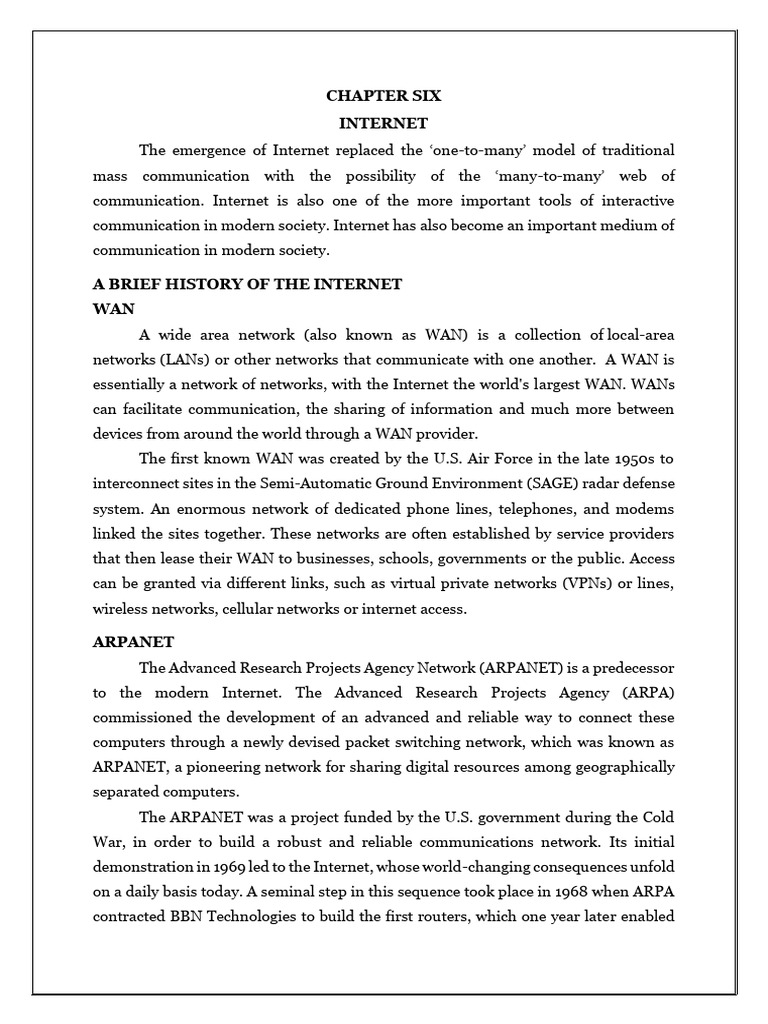 CHAPTER SIX
INTERNET

The emergence of Internet replaced the 'one-to-many' model of traditional mass communication with the possibility of the 'many-to-many' web of communication. Internet is also one of the more important tools of interactive communication in modern society. Internet has also become an important medium of communication in modern society.

A BRIEF HISTORY OF THE INTERNET
WAN

A wide area network (also known as WAN) is a collection of local-area networks (LANs) or other networks that communicate with one another. A WAN is essentially a network of networks, with the Internet the world's largest WAN. WANs can facilitate communication, the sharing of information and much more between devices from around the world through a WAN provider.

The first known WAN was created by the U.S. Air Force in the late 1950s to interconnect sites in the Semi-Automatic Ground Environment (SAGE) radar defense system. An enormous network of dedicated phone lines, telephones, and modems linked the sites together. These networks are often established by service providers that then lease their WAN to businesses, schools, governments or the public. Access can be granted via different links, such as virtual private networks (VPNs) or lines, wireless networks, cellular networks or internet access.

ARPANET

The Advanced Research Projects Agency Network (ARPANET) is a predecessor to the modern Internet. The Advanced Research Projects Agency (ARPA) commissioned the development of an advanced and reliable way to connect these computers through a newly devised packet switching network, which was known as ARPANET, a pioneering network for sharing digital resources among geographically separated computers.

The ARPANET was a project funded by the U.S. government during the Cold War, in order to build a robust and reliable communications network. Its initial demonstration in 1969 led to the Internet, whose world-changing consequences unfold on a daily basis today. A seminal step in this sequence took place in 1968 when ARPA contracted BBN Technologies to build the first routers, which one year later enabled